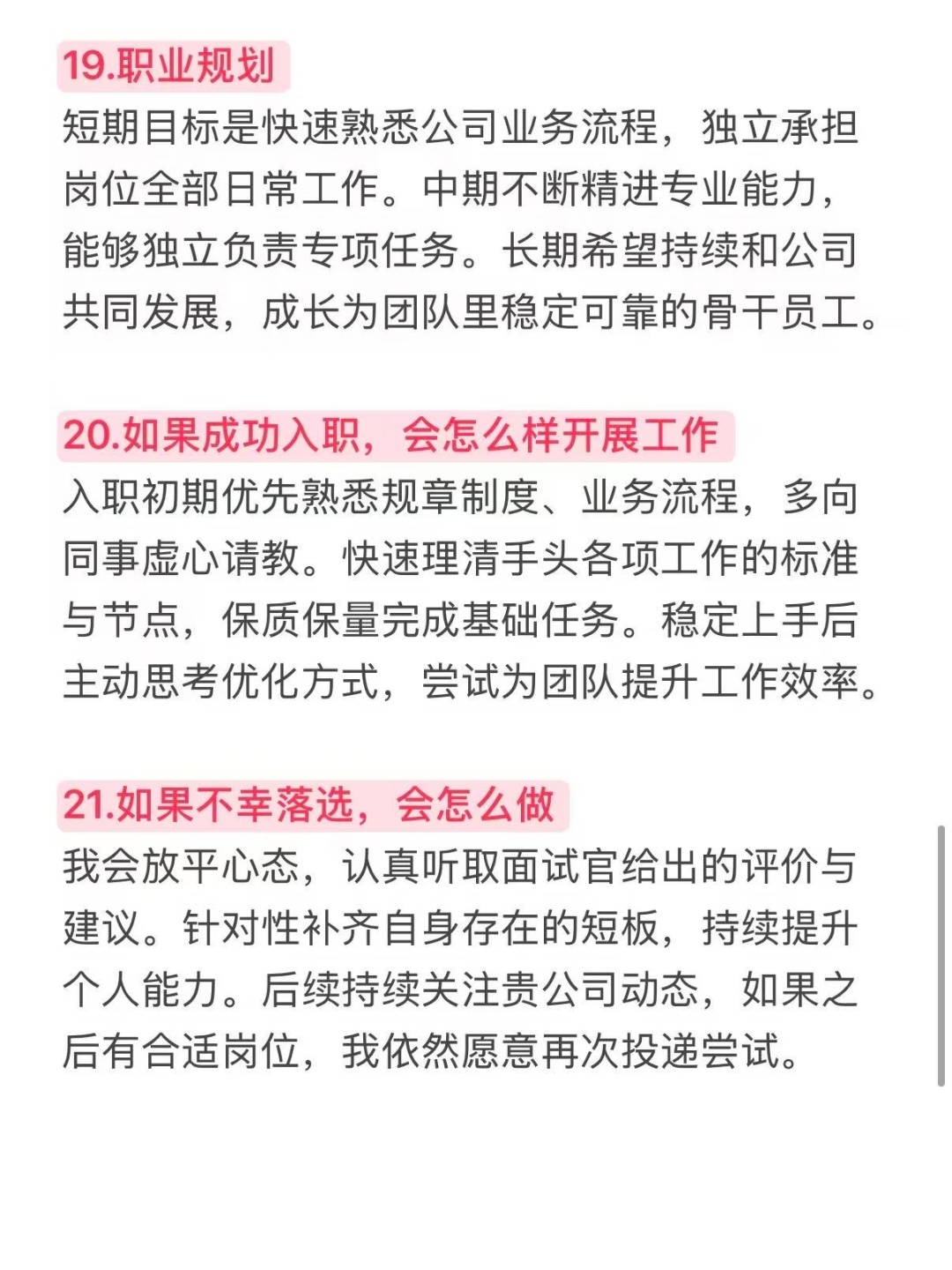 19.职业规划

短期目标是快速熟悉公司业务流程，独立承担岗位全部日常工作。中期不断精进专业能力，能够独立负责专项任务。长期希望持续和公司共同发展，成长为团队里稳定可靠的骨干员工。

20.如果成功入职，会怎么样开展工作

入职初期优先熟悉规章制度、业务流程，多向同事虚心请教。快速理清手头各项工作的标准与节点，保质保量完成基础任务。稳定上手后主动思考优化方式，尝试为团队提升工作效率。

21.如果不幸落选，会怎么做

我会放平心态，认真听取面试官给出的评价与建议。针对性补齐自身存在的短板，持续提升个人能力。后续持续关注贵公司动态，如果之后有合适岗位，我依然愿意再次投递尝试。